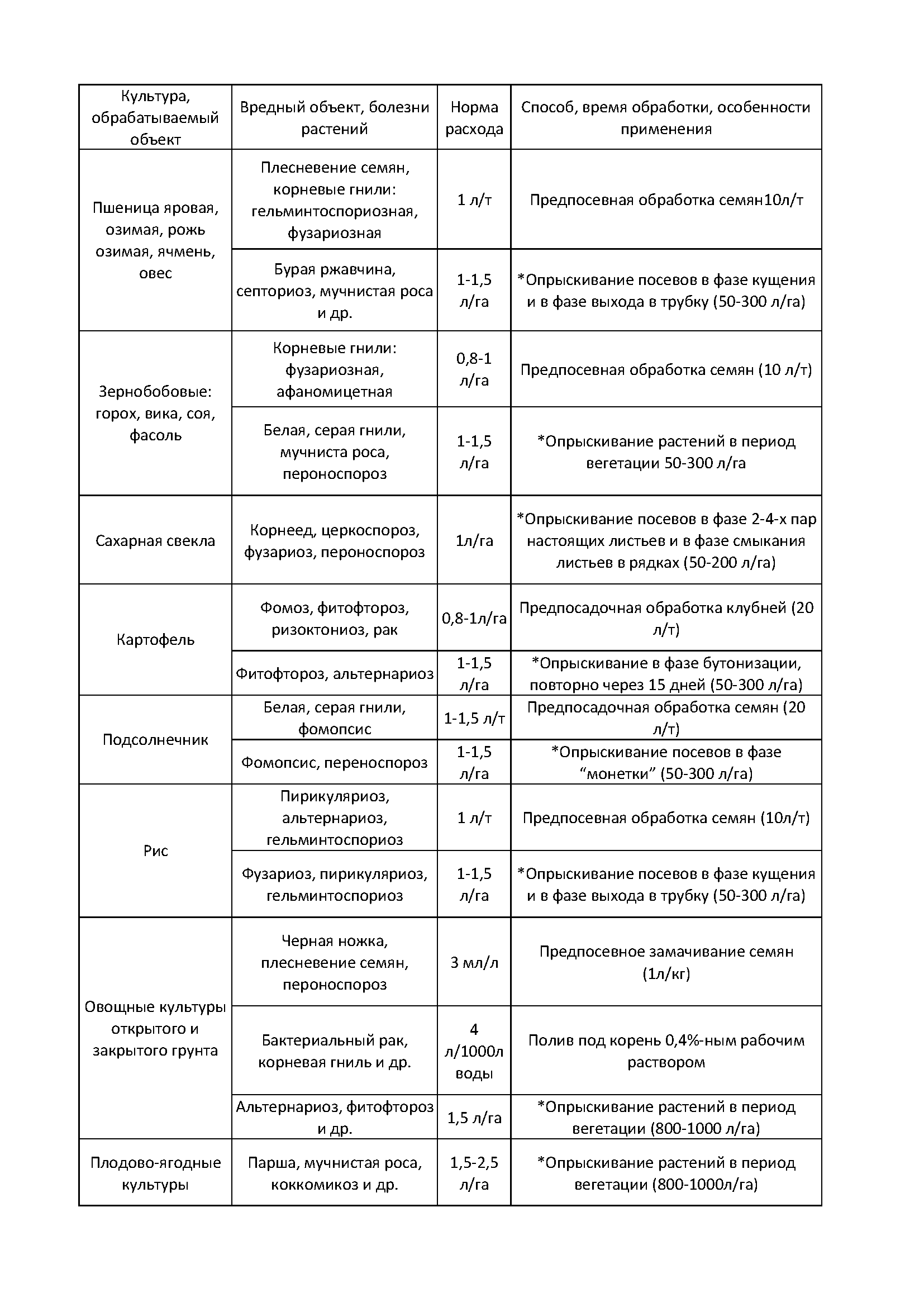 | Культура, обрабатываемый объект | Вредный объект, болезни растений | Норма расхода | Способ, время обработки, особенности применения |
|---|---|---|---|
| Пшеница яровая, озимая, рожь озимая, ячмень, овес | Плесневение семян, корневые гнили: гельминтоспориозная, фузариозная | 1 л/т | Предпосевная обработка семян10л/т |
| | Бурая ржавчина, септориоз, мучнистая роса и др. | 1-1,5 л/га | *Опрыскивание посевов в фазе кущения и в фазе выхода в трубку (50-300 л/га) |
| Зернобобовые: горох, вика, соя, фасоль | Корневые гнили: фузариозная, афаномицетная | 0,8-1 л/га | Предпосевная обработка семян (10 л/т) |
| | Белая, серая гнили, мучниста роса, пероноспороз | 1-1,5 л/га | *Опрыскивание растений в период вегетации 50-300 л/га |
| Сахарная свекла | Корнеед, церкоспороз, фузариоз, пероноспороз | 1л/га | *Опрыскивание посевов в фазе 2-4-х пар настоящих листьев и в фазе смыкания листьев в рядках (50-200 л/га) |
| Картофель | Фомоз, фитофтороз, ризоктониоз, рак | 0,8-1л/га | Предпосадочная обработка клубней (20 л/т) |
| | Фитофтороз, альтернариоз | 1-1,5 л/га | *Опрыскивание в фазе бутонизации, повторно через 15 дней (50-300 л/га) |
| Подсолнечник | Белая, серая гнили, фомопсис | 1-1,5 л/т | Предпосадочная обработка семян (20 л/т) |
| | Фомопсис, переноспороз | 1-1,5 л/га | *Опрыскивание посевов в фазе “монетки” (50-300 л/га) |
| Рис | Пирикуляриоз, альтернариоз, гельминтоспориоз | 1 л/т | Предпосевная обработка семян (10л/т) |
| | Фузариоз, пирикуляриоз, гельминтоспориоз | 1-1,5 л/га | *Опрыскивание посевов в фазе кущения и в фазе выхода в трубку (50-300 л/га) |
| Овощные культуры открытого и закрытого грунта | Черная ножка, плесневение семян, пероноспороз | 3 мл/л | Предпосевное замачивание семян (1л/кг) |
| | Бактериальный рак, корневая гниль и др. | 4 л/1000л воды | Полив под корень 0,4%-ным рабочим раствором |
| | Альтернариоз, фитофтороз и др. | 1,5 л/га | *Опрыскивание растений в период вегетации (800-1000 л/га) |
| Плодово-ягодные культуры | Парша, мучнистая роса, коккомикоз и др. | 1,5-2,5 л/га | *Опрыскивание растений в период вегетации (800-1000л/га) |